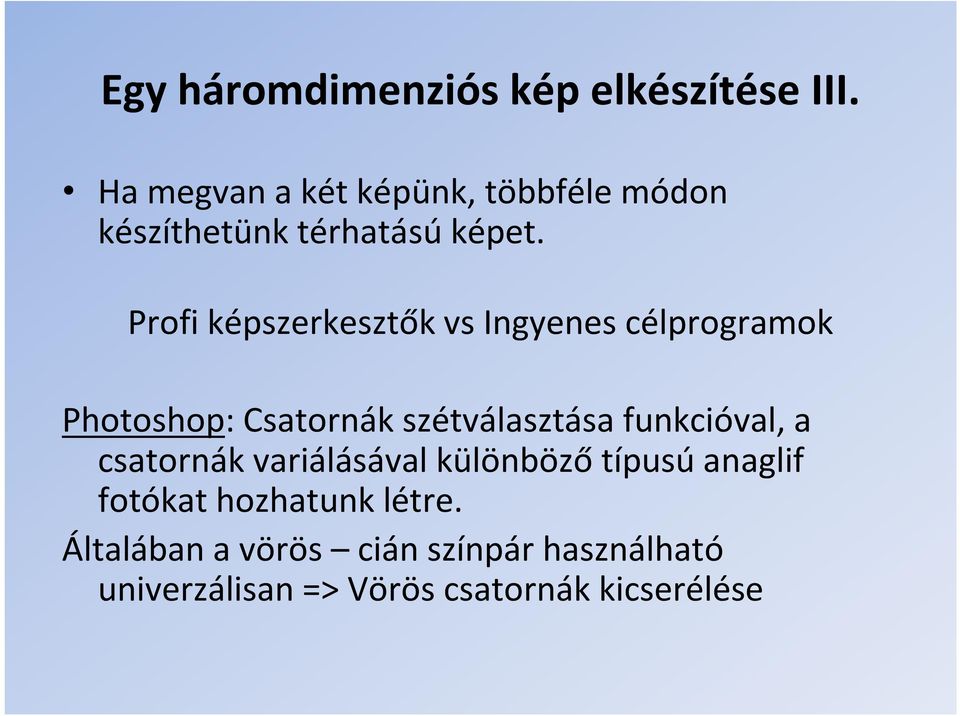 Egy háromdimenziós kép elkészítése III.

• Ha megvan a két képünk, többféle módon készíthetünk térhatású képet.

Profi képszerkesztők vs Ingyenes célprogramok

Photoshop: Csatornák szétválasztása funkcióval, a csatornák variálásával különböző típusú anaglif fotókat hozhatunk létre.

Általában a vörös – cián színpár használható univerzálisan => Vörös csatornák kicserélése